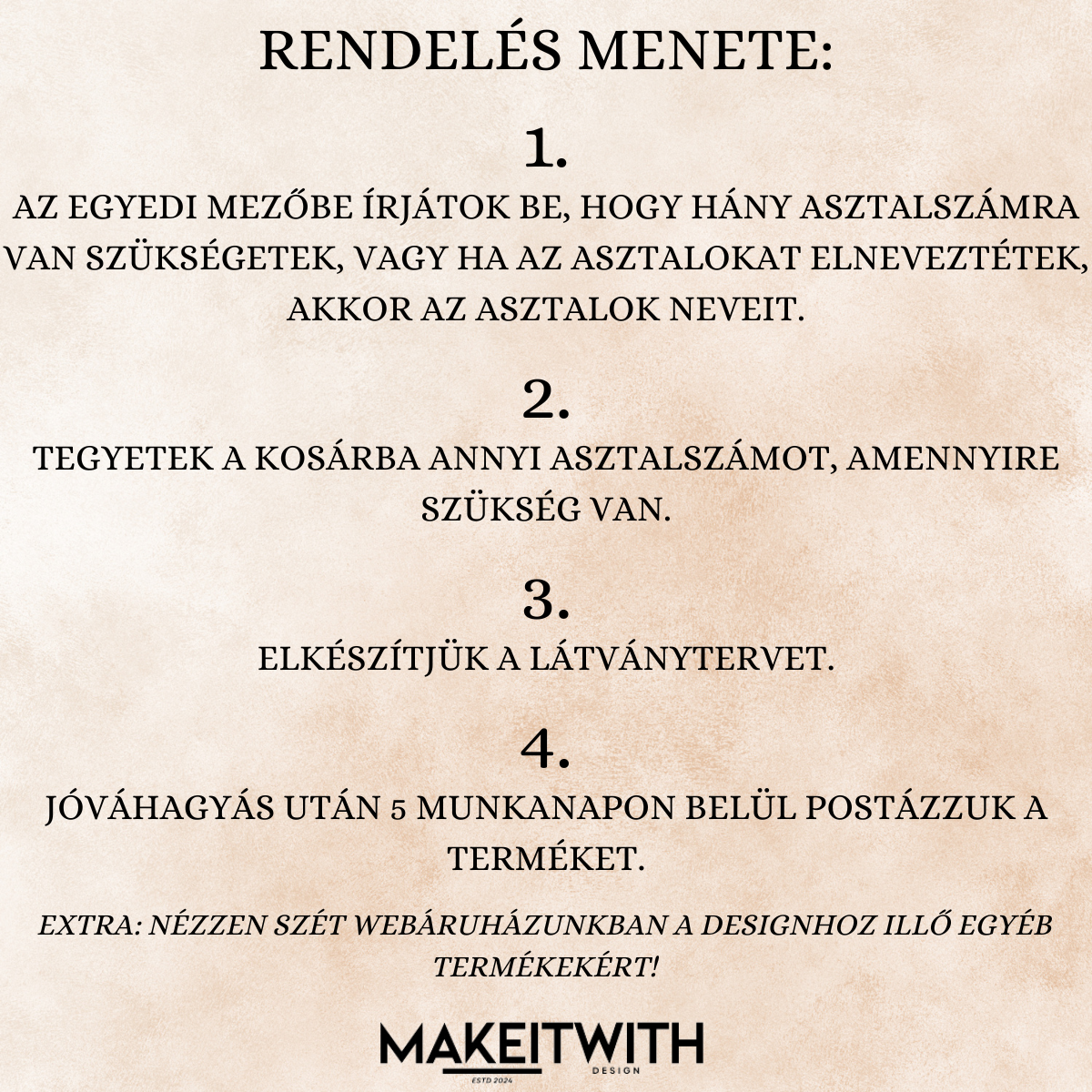 RENDELÉS MENETE:

1.

AZ EGYEDI MEZŐBE ÍRJÁTOK BE, HOGY HÁNY ASZTALSZÁMRA VAN SZÜKSÉGETEK, VAGY HA AZ ASZTALOKAT ELNEVEZTÉTEK, AKKOR AZ ASZTALOK NEVEIT.

2.

TEGYETEK A KOSÁRBA ANNYI ASZTALSZÁMOT, AMENNYIRE SZÜKSÉG VAN.

3.

ELKÉSZÍTJÜK A LÁTVÁNYTERVET.

4.

JÓVÁHAGYÁS UTÁN 5 MUNKANAPON BELÜL POSTÁZZUK A TERMÉKET.

EXTRA: NÉZZEN SZÉT WEBÁRUHÁZUNKBAN A DESIGNHOZ ILLŐ EGYÉB TERMÉKEKÉRT!

MAKEITWITH
DESIGN
ESTD 2024